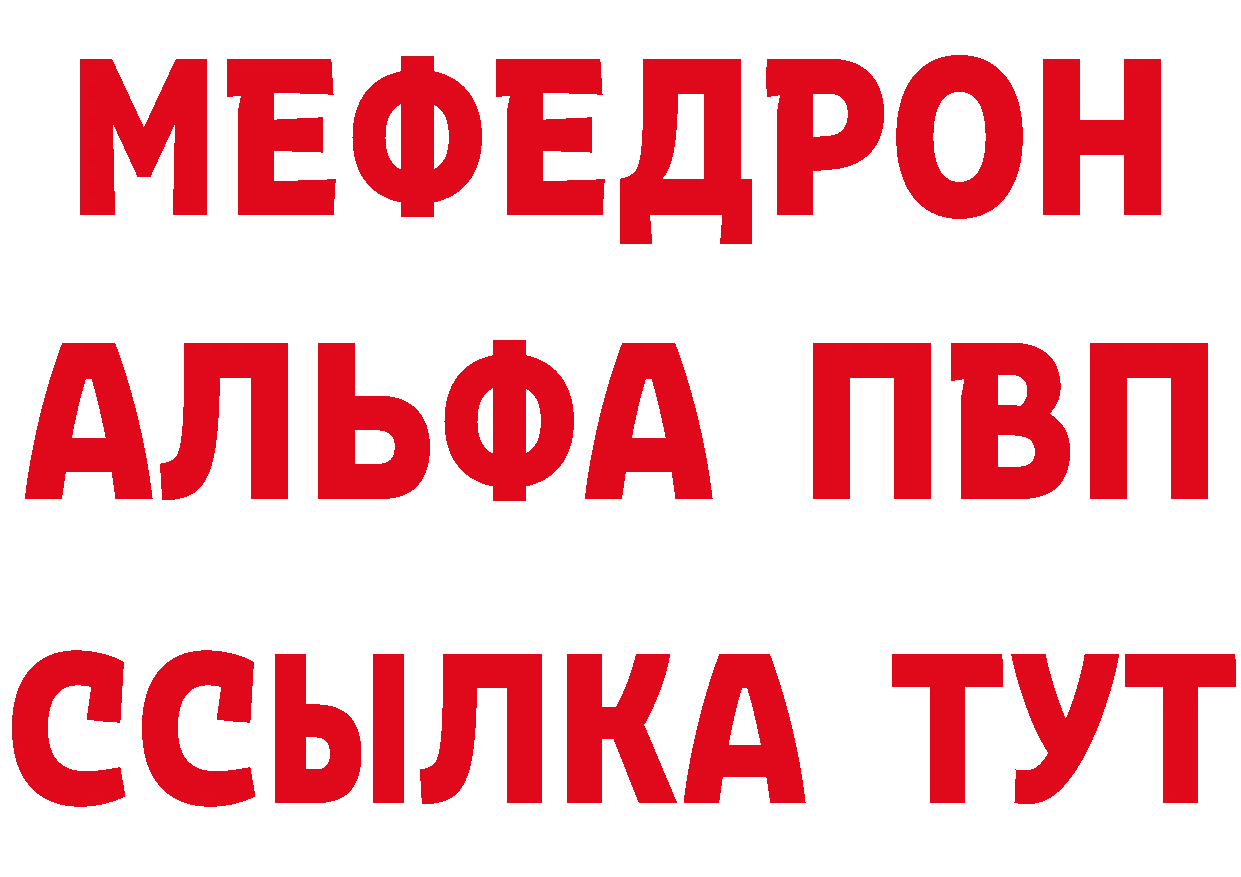 МЕФЕДРОН
АЛЬФА ПВП
ССЫЛКА ТУТ